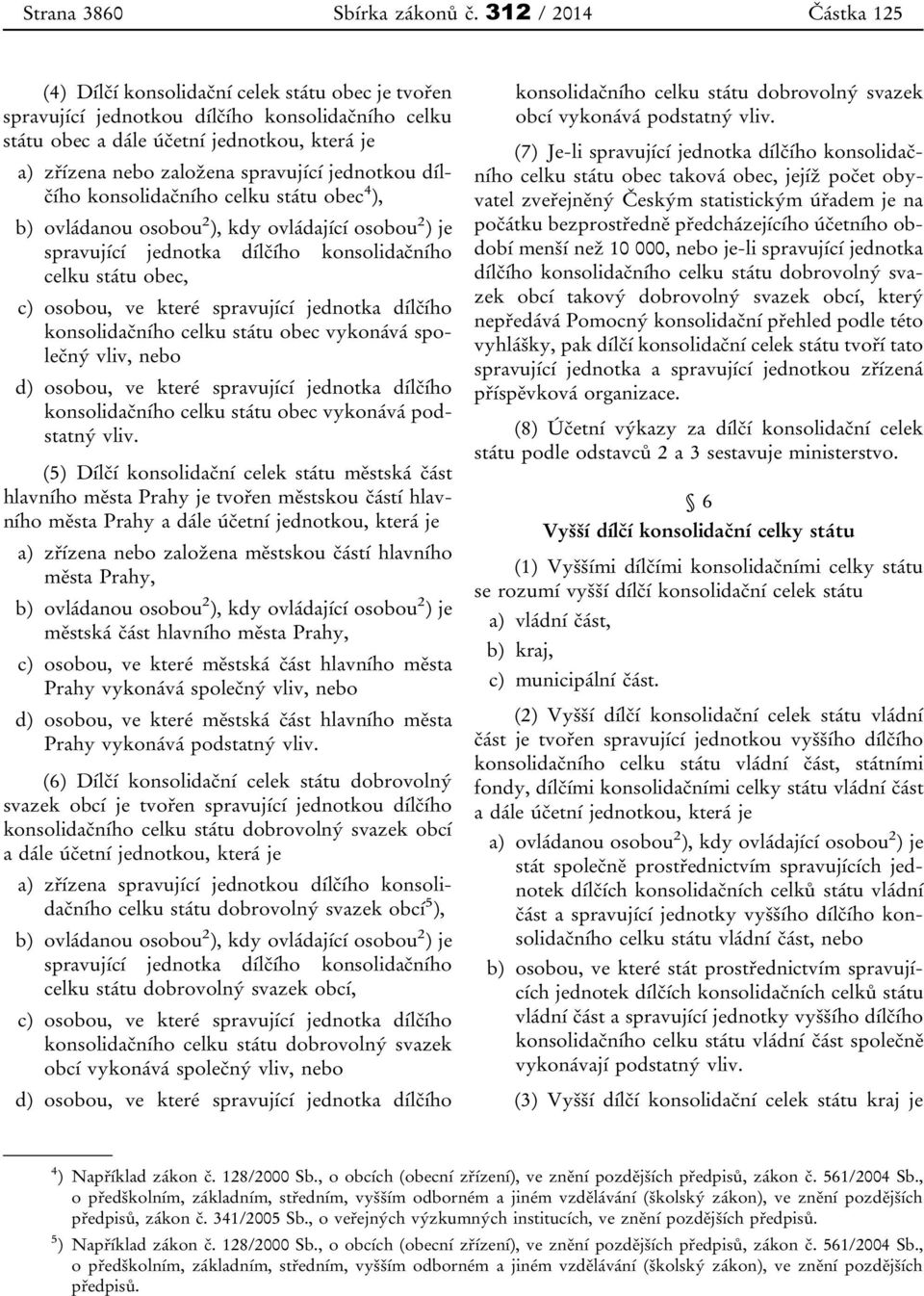 Strana 3860 Sbírka zákonů č. 312 / 2014 Částka 125

(4) Dílčí konsolidační celek státu obec je tvořen spravující jednotkou dílčího konsolidačního celku státu obec a dále účetní jednotkou, která je

a) zřízena nebo založena spravující jednotkou dílčího konsolidačního celku státu obec$^4$),

b) ovládanou osobou$^2$), kdy ovládající osobou$^2$) je spravující jednotka dílčího konsolidačního celku státu obec,

c) osobou, ve které spravující jednotka dílčího konsolidačního celku státu obec vykonává společný vliv, nebo

d) osobou, ve které spravující jednotka dílčího konsolidačního celku státu obec vykonává podstatný vliv.

(5) Dílčí konsolidační celek státu městská část hlavního města Prahy je tvořen městskou částí hlavního města Prahy a dále účetní jednotkou, která je

a) zřízena nebo založena městskou částí hlavního města Prahy,

b) ovládanou osobou$^2$), kdy ovládající osobou$^2$) je městská část hlavního města Prahy,

c) osobou, ve které městská část hlavního města Prahy vykonává společný vliv, nebo

d) osobou, ve které městská část hlavního města Prahy vykonává podstatný vliv.

(6) Dílčí konsolidační celek státu dobrovolný svazek obcí je tvořen spravující jednotkou dílčího konsolidačního celku státu dobrovolný svazek obcí a dále účetní jednotkou, která je

a) zřízena spravující jednotkou dílčího konsolidačního celku státu dobrovolný svazek obcí$^5$),

b) ovládanou osobou$^2$), kdy ovládající osobou$^2$) je spravující jednotka dílčího konsolidačního celku státu dobrovolný svazek obcí,

c) osobou, ve které spravující jednotka dílčího konsolidačního celku státu dobrovolný svazek obcí vykonává společný vliv, nebo

d) osobou, ve které spravující jednotka dílčího konsolidačního celku státu dobrovolný svazek obcí vykonává podstatný vliv.

(7) Je-li spravující jednotka dílčího konsolidačního celku státu obec taková obec, jejíž počet obyvatel zveřejněný Českým statistickým úřadem je na počátku bezprostředně předcházejícího účetního období menší než 10 000, nebo je-li spravující jednotka dílčího konsolidačního celku státu dobrovolný svazek obcí takový dobrovolný svazek obcí, který nepředává Pomocný konsolidační přehled podle této vyhlášky, pak dílčí konsolidační celek státu tvoří tato spravující jednotka a spravující jednotkou zřízená příspěvková organizace.

(8) Účetní výkazy za dílčí konsolidační celek státu podle odstavců 2 a 3 sestavuje ministerstvo.

§ 6

Vyšší dílčí konsolidační celky státu

(1) Vyššími dílčími konsolidačními celky státu se rozumí vyšší dílčí konsolidační celek státu

a) vládní část,

b) kraj,

c) municipální část.

(2) Vyšší dílčí konsolidační celek státu vládní část je tvořen spravující jednotkou vyššího dílčího konsolidačního celku státu vládní část, státními fondy, dílčími konsolidačními celky státu vládní část a dále účetní jednotkou, která je

a) ovládanou osobou$^2$), kdy ovládající osobou$^2$) je stát společně prostřednictvím spravujících jednotek dílčích konsolidačních celků státu vládní část a spravující jednotky vyššího dílčího konsolidačního celku státu vládní část, nebo

b) osobou, ve které stát prostřednictvím spravujících jednotek dílčích konsolidačních celků státu vládní část a spravující jednotky vyššího dílčího konsolidačního celku státu vládní část společně vykonávají podstatný vliv.

(3) Vyšší dílčí konsolidační celek státu kraj je

$^4$) Například zákon č. 128/2000 Sb., o obcích (obecní zřízení), ve znění pozdějších předpisů, zákon č. 561/2004 Sb., o předškolním, základním, středním, vyšším odborném a jiném vzdělávání (školský zákon), ve znění pozdějších předpisů, zákon č. 341/2005 Sb., o veřejných výzkumných institucích, ve znění pozdějších předpisů.

$^5$) Například zákon č. 128/2000 Sb., o obcích (obecní zřízení), ve znění pozdějších předpisů, zákon č. 561/2004 Sb., o předškolním, základním, středním, vyšším odborném a jiném vzdělávání (školský zákon), ve znění pozdějších předpisů.